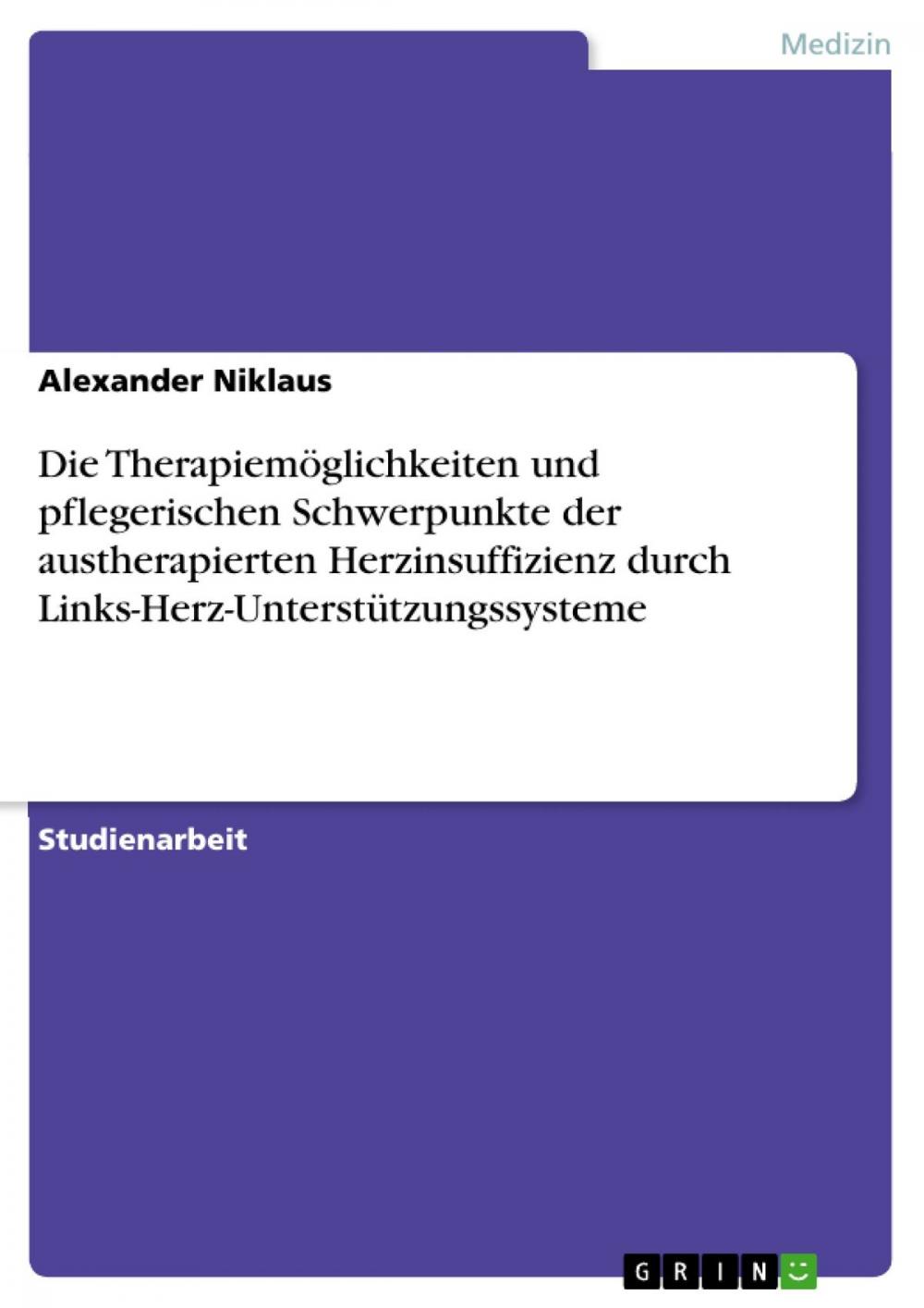 Medizin

Alexander Niklaus

Die Therapiemöglichkeiten und pflegerischen Schwerpunkte der austherapierten Herzinsuffizienz durch Links-Herz-Unterstützungssysteme

Studienarbeit

GRIN